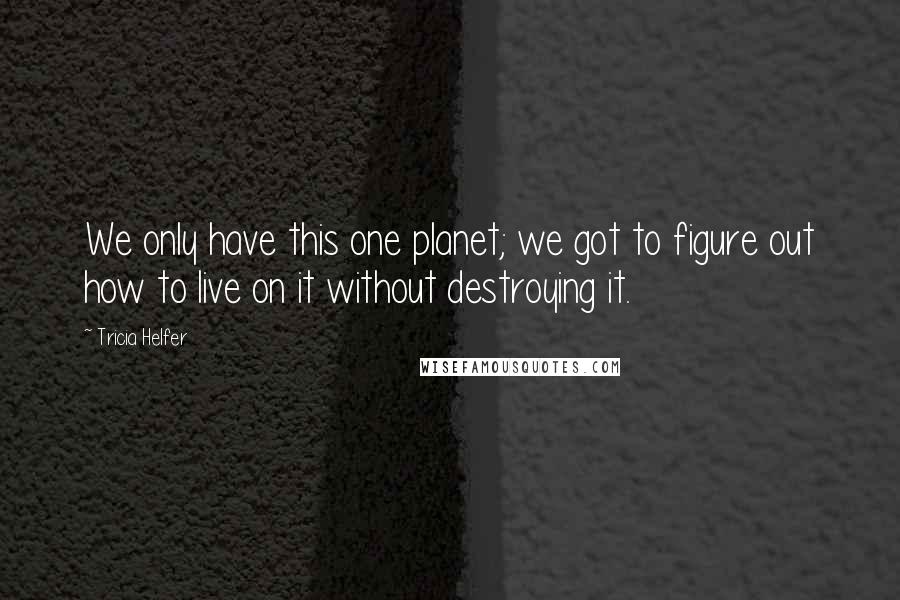 We only have this one planet; we got to figure out how to live on it without destroying it.

~ Tricia Helfer

WISEFAMOUSQUOTES.COM